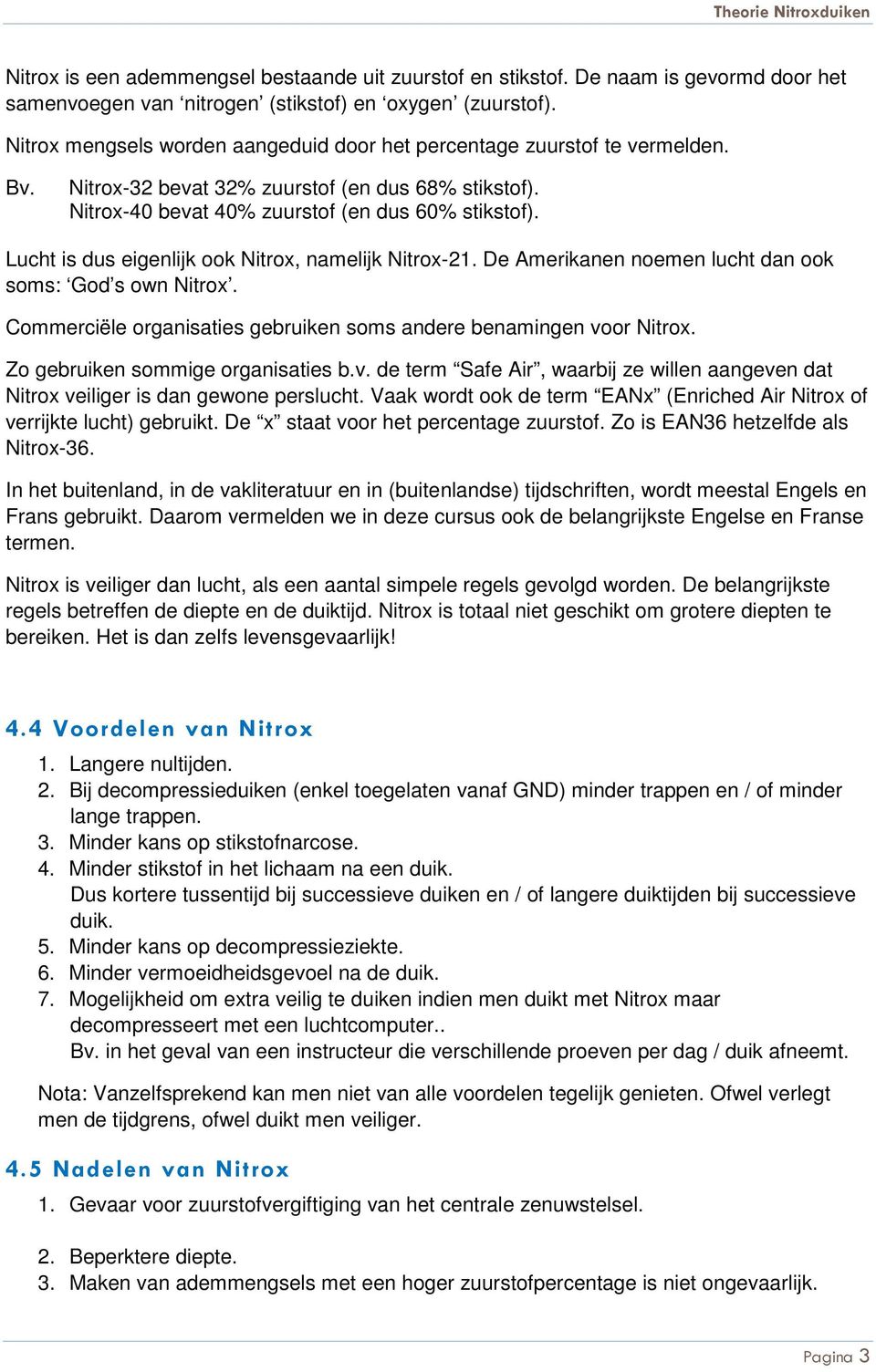 Theorie Nitroxduiken

Nitrox is een ademmengsel bestaande uit zuurstof en stikstof. De naam is gevormd door het samenvoegen van ‘nitrogen’ (stikstof) en ‘oxygen’ (zuurstof).

Nitrox mengsels worden aangeduid door het percentage zuurstof te vermelden.

Bv. Nitrox-32 bevat 32% zuurstof (en dus 68% stikstof).
Nitrox-40 bevat 40% zuurstof (en dus 60% stikstof).

Lucht is dus eigenlijk ook Nitrox, namelijk Nitrox-21. De Amerikanen noemen lucht dan ook soms: ‘God’s own Nitrox’.

Commerciële organisaties gebruiken soms andere benamingen voor Nitrox.

Zo gebruiken sommige organisaties b.v. de term “Safe Air”, waarbij ze willen aangeven dat Nitrox veiliger is dan gewone perslucht. Vaak wordt ook de term “EANx” (Enriched Air Nitrox of verrijkte lucht) gebruikt. De “x” staat voor het percentage zuurstof. Zo is EAN36 hetzelfde als Nitrox-36.

In het buitenland, in de vakliteratuur en in (buitenlandse) tijdschriften, wordt meestal Engels en Frans gebruikt. Daarom vermelden we in deze cursus ook de belangrijkste Engelse en Franse termen.

Nitrox is veiliger dan lucht, als een aantal simpele regels gevolgd worden. De belangrijkste regels betreffen de diepte en de duiktijd. Nitrox is totaal niet geschikt om grotere diepten te bereiken. Het is dan zelfs levensgevaarlijk!

4.4 Voordelen van Nitrox

1. Langere nultijden.
2. Bij decompressieduiken (enkel toegelaten vanaf GND) minder trappen en / of minder lange trappen.
3. Minder kans op stikstofnarcose.
4. Minder stikstof in het lichaam na een duik.
Dus kortere tussentijd bij successieve duiken en / of langere duiktijden bij successieve duik.
5. Minder kans op decompressieziekte.
6. Minder vermoeidheidsgevoel na de duik.
7. Mogelijkheid om extra veilig te duiken indien men duikt met Nitrox maar decompresseert met een luchtcomputer..
Bv. in het geval van een instructeur die verschillende proeven per dag / duik afneemt.

Nota: Vanzelfsprekend kan men niet van alle voordelen tegelijk genieten. Ofwel verlegt men de tijdgrens, ofwel duikt men veiliger.

4.5 Nadelen van Nitrox

1. Gevaar voor zuurstofvergiftiging van het centrale zenuwstelsel.

2. Beperktere diepte.
3. Maken van ademmengsels met een hoger zuurstofpercentage is niet ongevaarlijk.

Pagina 3